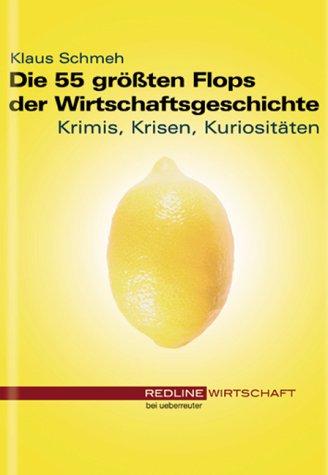 Klaus Schmeh

Die 55 größten Flops der Wirtschaftsgeschichte

Krimis, Krisen, Kuriositäten

REDLINE WIRTSCHAFT
bei ueberreuter